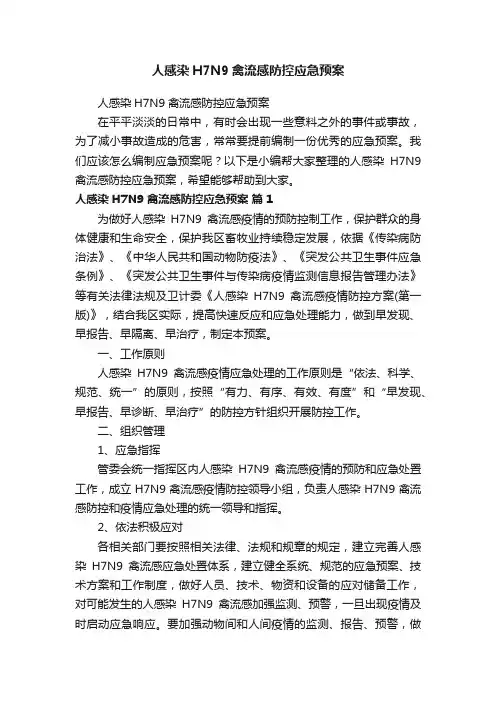 人感染 H7N9 禽流感防控应急预案

人感染 H7N9 禽流感防控应急预案

在平平淡淡的日常中，有时会出现一些意料之外的事件或事故，为了减小事故造成的危害，常常要提前编制一份优秀的应急预案。我们应该怎么编制应急预案呢？以下是小编帮大家整理的人感染 H7N9 禽流感防控应急预案，希望能够帮助到大家。

人感染 H7N9 禽流感防控应急预案 篇 1

为做好人感染 H7N9 禽流感疫情的预防控制工作，保护群众的身体健康和生命安全，保护我区畜牧业持续稳定发展，依据《传染病防治法》、《中华人民共和国动物防疫法》、《突发公共卫生事件应急条例》、《突发公共卫生事件与传染病疫情监测信息报告管理办法》等有关法律法规及卫计委《人感染 H7N9 禽流感疫情防控方案(第一版)》，结合我区实际，提高快速反应和应急处理能力，做到早发现、早报告、早隔离、早治疗，制定本预案。

一、工作原则

人感染 H7N9 禽流感疫情应急处理的工作原则是“依法、科学、规范、统一”的原则，按照“有力、有序、有效、有度”和“早发现、早报告、早诊断、早治疗”的防控方针组织开展防控工作。

二、组织管理

1、应急指挥

管委会统一指挥区内人感染 H7N9 禽流感疫情的预防和应急处置工作，成立 H7N9 禽流感疫情防控领导小组，负责人感染 H7N9 禽流感防控和疫情应急处理的统一领导和指挥。

2、依法积极应对

各相关部门要按照相关法律、法规和规章的规定，建立完善人感染 H7N9 禽流感应急处置体系，建立健全系统、规范的应急预案、技术方案和工作制度，做好人员、技术、物资和设备的应对储备工作，对可能发生的人感染 H7N9 禽流感加强监测、预警，一旦出现疫情及时启动应急响应。要加强动物间和人间疫情的监测、报告、预警，做